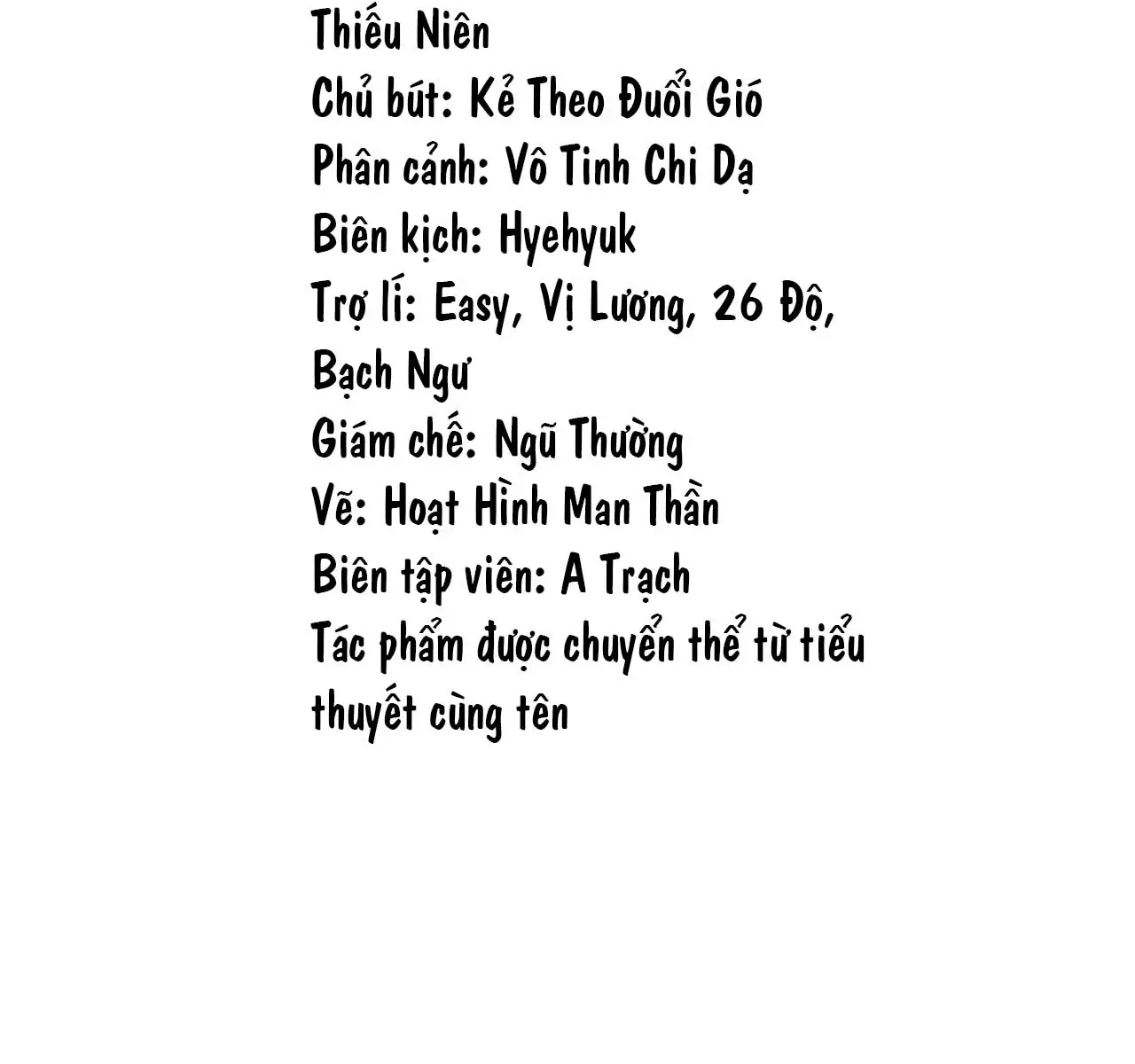 Thiếu Niên
Chủ bút: Kẻ Theo Đuổi Gió
Phân cảnh: Vô Tinh Chi Dạ
Biên kịch: Hyehyuk
Trợ lí: Easy, Vị Lương, 26 Độ, Bạch Ngư
Giám chế: Ngũ Thường
Vẽ: Hoạt Hình Man Thần
Biên tập viên: A Trạch
Tác phẩm được chuyển thể từ tiểu thuyết cùng tên